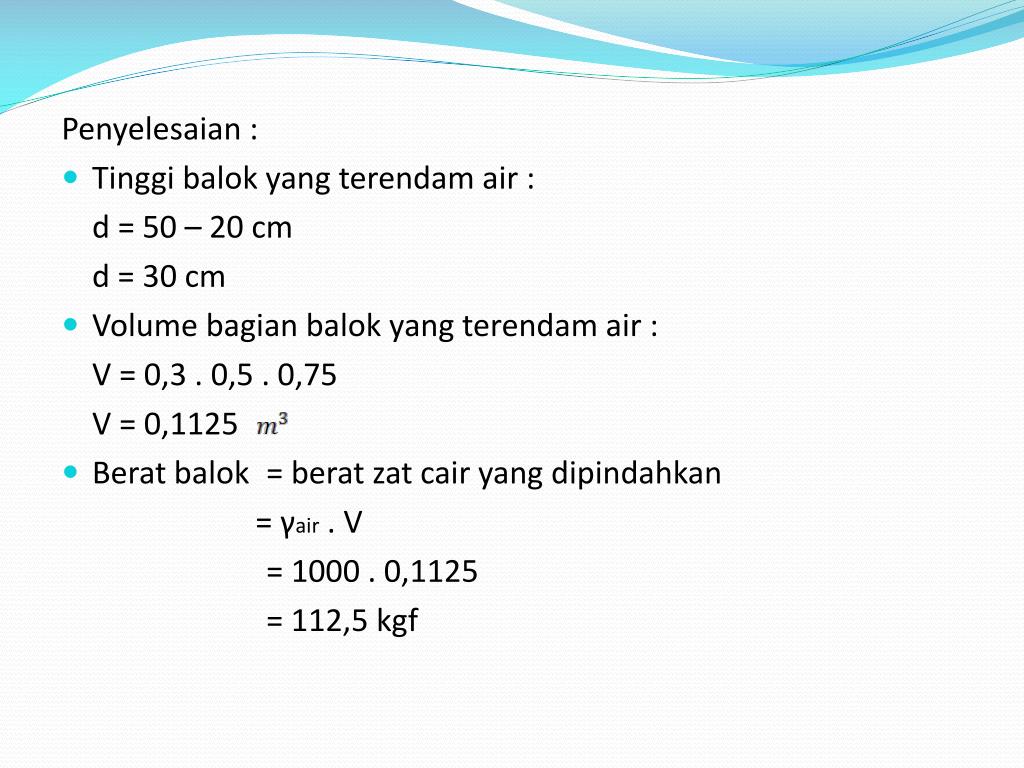 Penyelesaian :

Tinggi balok yang terendam air :
d = 50 – 20 cm
d = 30 cm

Volume bagian balok yang terendam air :
V = 0,3 . 0,5 . 0,75
V = 0,1125 $m^3$

Berat balok = berat zat cair yang dipindahkan
= $\gamma_{air}$ . V
= 1000 . 0,1125
= 112,5 kgf